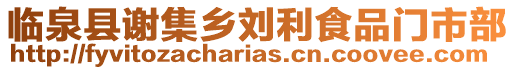 临泉县谢集乡刘利食品门市部
http://fyvitozacharias.cn.coovee.com